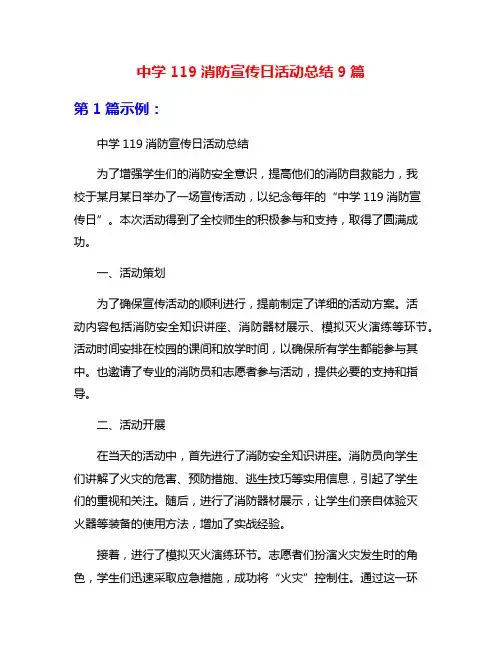 中学 119 消防宣传日活动总结 9 篇

第 1 篇示例：

中学 119 消防宣传日活动总结

为了增强学生们的消防安全意识，提高他们的消防自救能力，我校于某月某日举办了一场宣传活动，以纪念每年的“中学 119 消防宣传日”。本次活动得到了全校师生的积极参与和支持，取得了圆满成功。

一、活动策划

为了确保宣传活动的顺利进行，提前制定了详细的活动方案。活动内容包括消防安全知识讲座、消防器材展示、模拟灭火演练等环节。活动时间安排在校园的课间和放学时间，以确保所有学生都能参与其中。也邀请了专业的消防员和志愿者参与活动，提供必要的支持和指导。

二、活动开展

在当天的活动中，首先进行了消防安全知识讲座。消防员向学生们讲解了火灾的危害、预防措施、逃生技巧等实用信息，引起了学生们的重视和关注。随后，进行了消防器材展示，让学生们亲自体验灭火器等装备的使用方法，增加了实战经验。

接着，进行了模拟灭火演练环节。志愿者们扮演火灾发生时的角色，学生们迅速采取应急措施，成功将“火灾”控制住。通过这一环